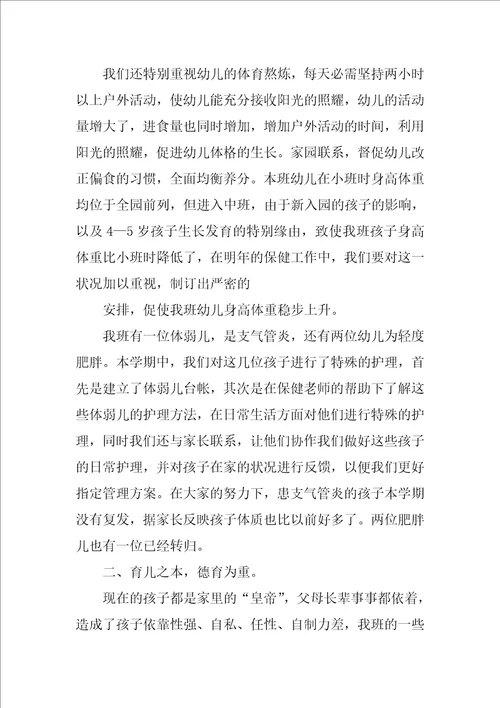 我们还特别重视幼儿的体育熬炼，每天必需坚持两小时以上户外活动，使幼儿能充分接收阳光的照耀，幼儿的活动量增大了，进食量也同时增加，增加户外活动的时间，利用阳光的照耀，促进幼儿体格的生长。家园联系，督促幼儿改正偏食的习惯，全面均衡养分。本班幼儿在小班时身高体重均位于全园前列，但进入中班，由于新入园的孩子的影响，以及 4—5 岁孩子生长发育的特别缘由，致使我班孩子身高体重比小班时降低了，在明年的保健工作中，我们要对这一状况加以重视，制订出严密的

安排，促使我班幼儿身高体重稳步上升。

我班有一位体弱儿，是支气管炎，还有两位幼儿为轻度肥胖。本学期中，我们对这几位孩子进行了特殊的护理，首先是建立了体弱儿台帐，其次是在保健老师的帮助下了解这些体弱儿的护理方法，在日常生活方面对他们进行特殊的护理，同时我们还与家长联系，让他们协作我们做好这些孩子的日常护理，并对孩子在家的状况进行反馈，以便我们更好指定管理方案。在大家的努力下，患支气管炎的孩子本学期没有复发，据家长反映孩子体质也比以前好多了。两位肥胖儿也有一位已经转归。

二、育儿之本，德育为重。

现在的孩子都是家里的“皇帝”，父母长辈事事都依着，造成了孩子依靠性强、自私、任性、自制力差，我班的一些